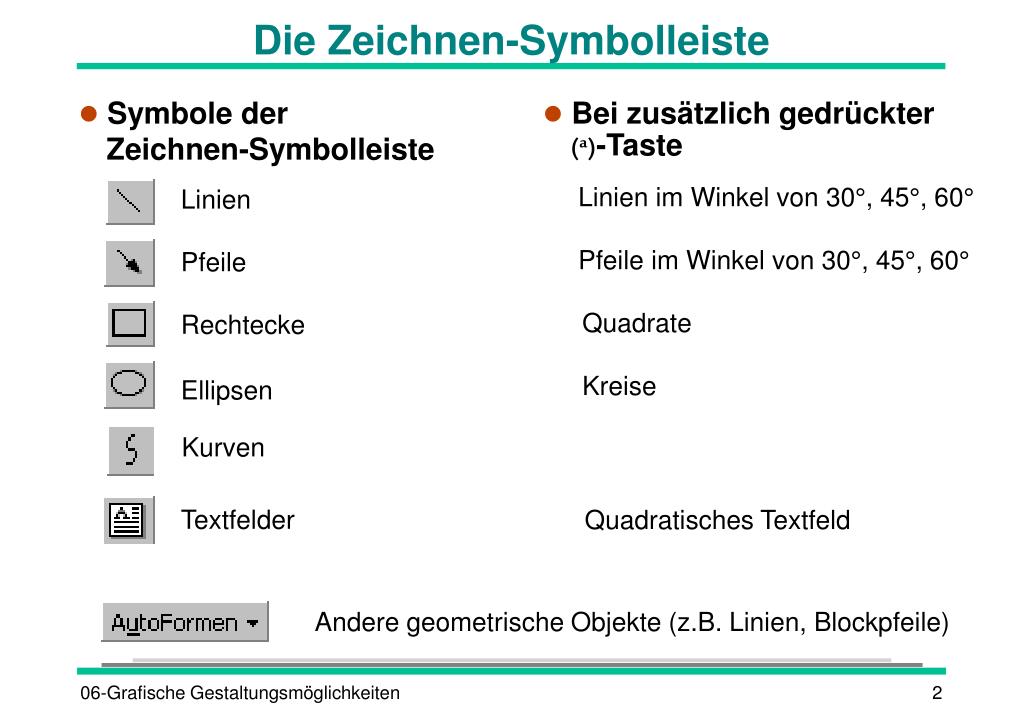 Die Zeichnen-Symbolleiste

Symbole der Zeichnen-Symbolleiste

Linien

Pfeile

Rechtecke

Ellipsen

Kurven

Textfelder

Bei zusätzlich gedrückter (ª)-Taste

Linien im Winkel von 30°, 45°, 60°

Pfeile im Winkel von 30°, 45°, 60°

Quadrate

Kreise

Quadratisches Textfeld

AutoFormen

Andere geometrische Objekte (z.B. Linien, Blockpfeile)

06-Grafische Gestaltungsmöglichkeiten

2